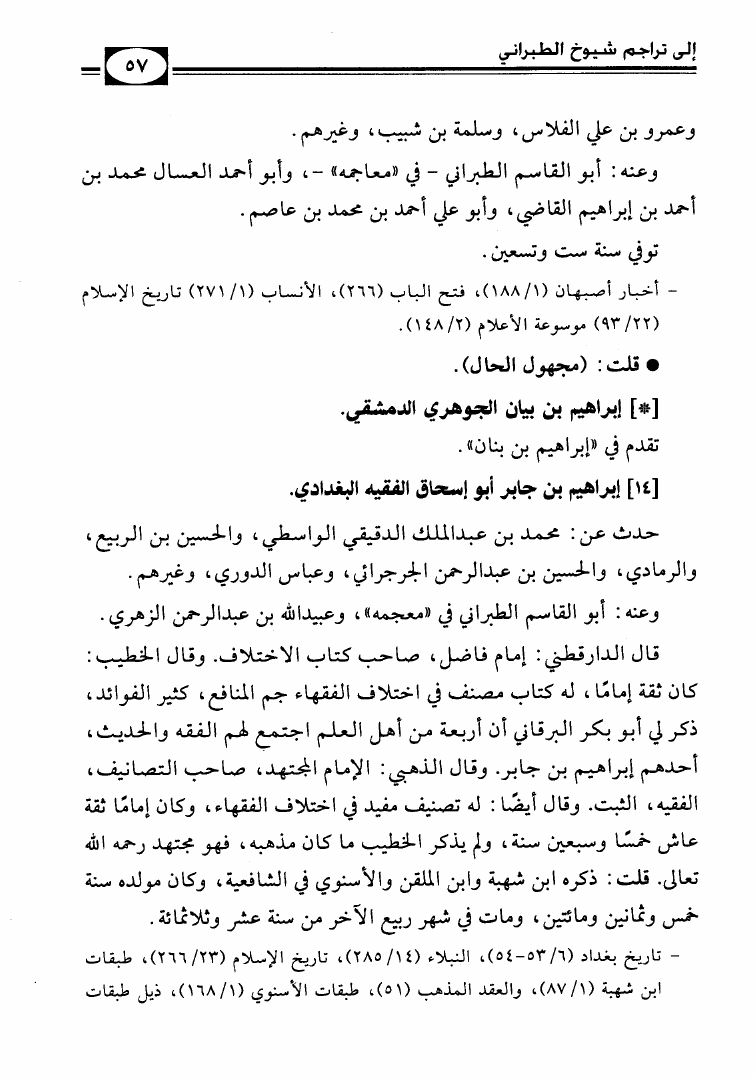 إلى تراجم شيوخ الطبراني

٥٧

وعمرو بن علي الفلاس، وسلمة بن شبيب، وغيرهم.

وعنه: أبو القاسم الطبراني - في «معاجمه» -، وأبو أحمد العسال محمد بن أحمد بن إبراهيم القاضي، وأبو علي أحمد بن محمد بن عاصم.

توفي سنة ست وتسعين.

- أخبار أصبهان (١/١٨٨)، فتح الباب (٢٦٦)، الأنساب (١/٢٧١) تاريخ الإسلام (٢٢/٩٣) موسوعة الأعلام (٢/١٤٨).

● قلت: (مجهول الحال).

[*] إبراهيم بن بيان الجوهري الدمشقي.

تقدم في «إبراهيم بن بنان».

[١٤] إبراهيم بن جابر أبو إسحاق الفقيه البغدادي.

حدث عن: محمد بن عبدالملك الدقيقي الواسطي، والحسين بن الربيع، والرمادي، والحسين بن عبدالرحمن الجرجرائي، وعباس الدوري، وغيرهم.

وعنه: أبو القاسم الطبراني في «معجمه»، وعبيدالله بن عبدالرحمن الزهري.

قال الدارقطني: إمام فاضل، صاحب كتاب الاختلاف. وقال الخطيب: كان ثقة إمامًا، له كتاب مصنف في اختلاف الفقهاء جم المنافع، كثير الفوائد، ذكر لي أبو بكر البرقاني أن أربعة من أهل العلم اجتمع لهم الفقه والحديث، أحدهم إبراهيم بن جابر. وقال الذهبي: الإمام المجتهد، صاحب التصانيف، الفقيه، الثبت. وقال أيضًا: له تصنيف مفيد في اختلاف الفقهاء، وكان إمامًا ثقة عاش خمسًا وسبعين سنة، ولم يذكر الخطيب ما كان مذهبه، فهو مجتهد رحمه الله تعالى. قلت: ذكره ابن شهبة وابن الملقن والأسنوي في الشافعية، وكان مولده سنة خمس وثمانين ومائتين، ومات في شهر ربيع الآخر من سنة عشر وثلاثمائة.

- تاريخ بغداد (٦/٥٣-٥٤)، النبلاء (١٤/٢٨٥)، تاريخ الإسلام (٢٣/٢٦٦)، طبقات ابن شهبة (١/٨٧)، والعقد المذهب (٥١)، طبقات الأسنوي (١/١٦٨)، ذيل طبقات